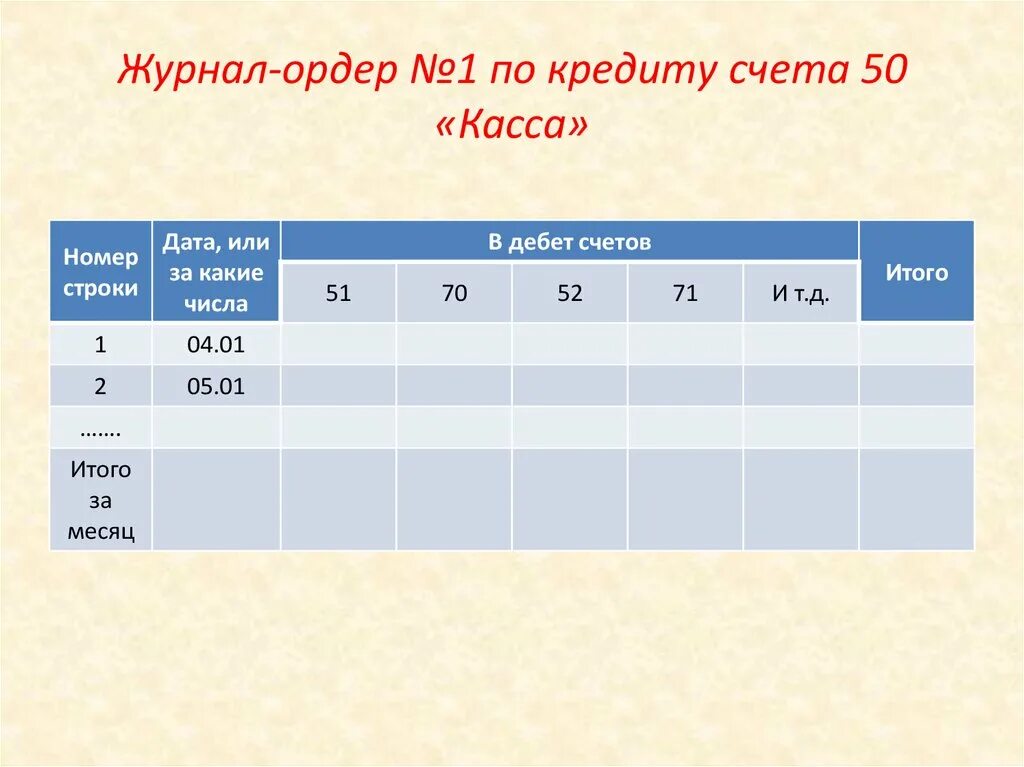 Журнал-ордер №1 по кредиту счета 50 «Касса»

| Номер строки | Дата, или за какие числа | В дебет счетов | | | | | Итого |
|---|---|---|---|---|---|---|---|
| | | 51 | 70 | 52 | 71 | И т.д. | |
| 1 | 04.01 | | | | | | |
| 2 | 05.01 | | | | | | |
| ……. | | | | | | | |
| Итого за месяц | | | | | | | |